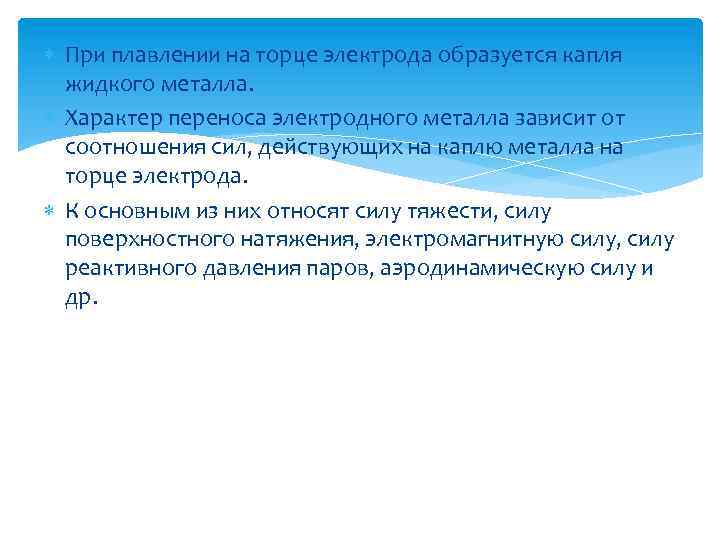 При плавлении на торце электрода образуется капля жидкого металла.

Характер переноса электродного металла зависит от соотношения сил, действующих на каплю металла на торце электрода.

К основным из них относят силу тяжести, силу поверхностного натяжения, электромагнитную силу, силу реактивного давления паров, аэродинамическую силу и др.